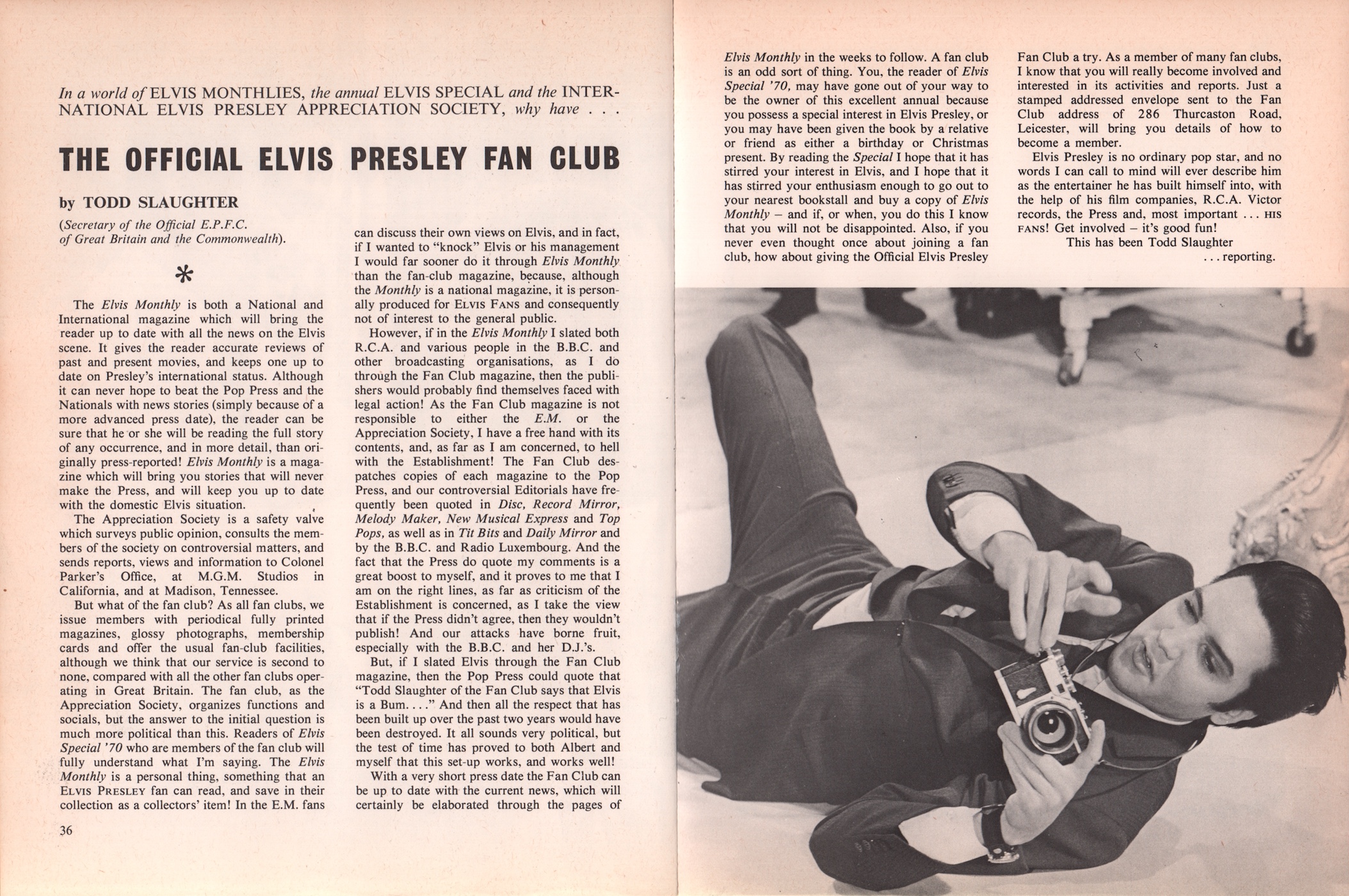 In a world of ELVIS MONTHLIES, the annual ELVIS SPECIAL and the INTERNATIONAL ELVIS PRESLEY APPRECIATION SOCIETY, why have . . .

THE OFFICIAL ELVIS PRESLEY FAN CLUB

by TODD SLAUGHTER

(Secretary of the Official E.P.F.C. of Great Britain and the Commonwealth).

*

The Elvis Monthly is both a National and International magazine which will bring the reader up to date with all the news on the Elvis scene. It gives the reader accurate reviews of past and present movies, and keeps one up to date on Presley's international status. Although it can never hope to beat the Pop Press and the Nationals with news stories (simply because of a more advanced press date), the reader can be sure that he or she will be reading the full story of any occurrence, and in more detail, than originally press-reported! Elvis Monthly is a magazine which will bring you stories that will never make the Press, and will keep you up to date with the domestic Elvis situation.

The Appreciation Society is a safety valve which surveys public opinion, consults the members of the society on controversial matters, and sends reports, views and information to Colonel Parker's Office, at M.G.M. Studios in California, and at Madison, Tennessee.

But what of the fan club? As all fan clubs, we issue members with periodical fully printed magazines, glossy photographs, membership cards and offer the usual fan-club facilities, although we think that our service is second to none, compared with all the other fan clubs operating in Great Britain. The fan club, as the Appreciation Society, organizes functions and socials, but the answer to the initial question is much more political than this. Readers of Elvis Special '70 who are members of the fan club will fully understand what I'm saying. The Elvis Monthly is a personal thing, something that an ELVIS PRESLEY fan can read, and save in their collection as a collectors' item! In the E.M. fans can discuss their own views on Elvis, and in fact, if I wanted to "knock" Elvis or his management I would far sooner do it through Elvis Monthly than the fan-club magazine, because, although the Monthly is a national magazine, it is personally produced for ELVIS FANS and consequently not of interest to the general public.

However, if in the Elvis Monthly I slated both R.C.A. and various people in the B.B.C. and other broadcasting organisations, as I do through the Fan Club magazine, then the publishers would probably find themselves faced with legal action! As the Fan Club magazine is not responsible to either the E.M. or the Appreciation Society, I have a free hand with its contents, and, as far as I am concerned, to hell with the Establishment! The Fan Club despatches copies of each magazine to the Pop Press, and our controversial Editorials have frequently been quoted in Disc, Record Mirror, Melody Maker, New Musical Express and Top Pops, as well as in Tit Bits and Daily Mirror and by the B.B.C. and Radio Luxembourg. And the fact that the Press do quote my comments is a great boost to myself, and it proves to me that I am on the right lines, as far as criticism of the Establishment is concerned, as I take the view that if the Press didn't agree, then they wouldn't publish! And our attacks have borne fruit, especially with the B.B.C. and her D.J.'s.

But, if I slated Elvis through the Fan Club magazine, then the Pop Press could quote that "Todd Slaughter of the Fan Club says that Elvis is a Bum. . . ." And then all the respect that has been built up over the past two years would have been destroyed. It all sounds very political, but the test of time has proved to both Albert and myself that this set-up works, and works well!

With a very short press date the Fan Club can be up to date with the current news, which will certainly be elaborated through the pages of Elvis Monthly in the weeks to follow. A fan club is an odd sort of thing. You, the reader of Elvis Special '70, may have gone out of your way to be the owner of this excellent annual because you possess a special interest in Elvis Presley, or you may have been given the book by a relative or friend as either a birthday or Christmas present. By reading the Special I hope that it has stirred your interest in Elvis, and I hope that it has stirred your enthusiasm enough to go out to your nearest bookstall and buy a copy of Elvis Monthly – and if, or when, you do this I know that you will not be disappointed. Also, if you never even thought once about joining a fan club, how about giving the Official Elvis Presley Fan Club a try. As a member of many fan clubs, I know that you will really become involved and interested in its activities and reports. Just a stamped addressed envelope sent to the Fan Club address of 286 Thurcaston Road, Leicester, will bring you details of how to become a member.

Elvis Presley is no ordinary pop star, and no words I can call to mind will ever describe him as the entertainer he has built himself into, with the help of his film companies, R.C.A. Victor records, the Press and, most important . . . HIS FANS! Get involved – it's good fun!

This has been Todd Slaughter
. . . reporting.

36